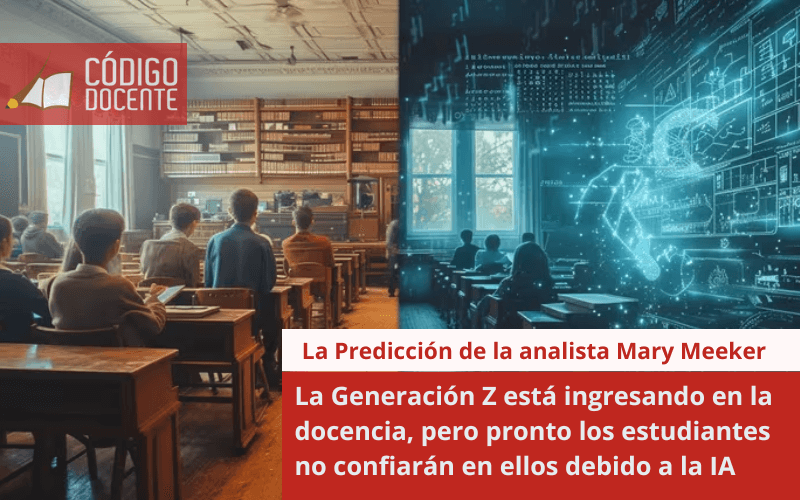 CÓDIGO DOCENTE

La Predicción de la analista Mary Meeker

La Generación Z está ingresando en la docencia, pero pronto los estudiantes no confiarán en ellos debido a la IA